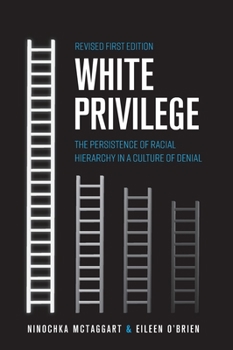 REVISED FIRST EDITION

WHITE PRIVILEGE

THE PERSISTENCE OF RACIAL HIERARCHY IN A CULTURE OF DENIAL

NINOCHKA MCTAGGART & EILEEN O'BRIEN